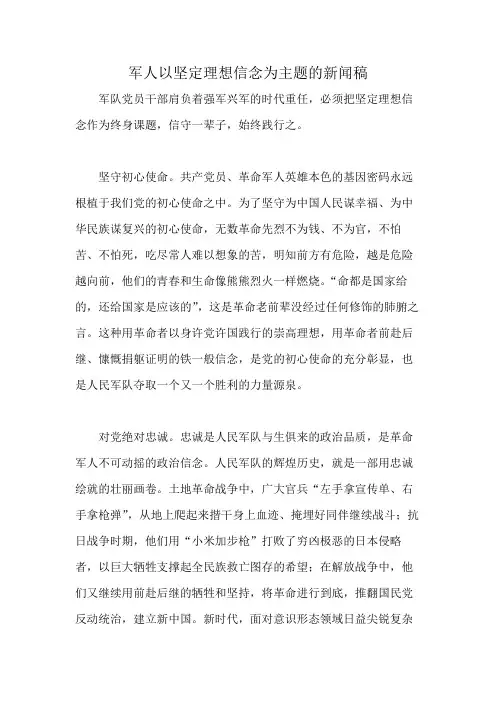 军人以坚定理想信念为主题的新闻稿

军队党员干部肩负着强军兴军的时代重任，必须把坚定理想信念作为终身课题，信守一辈子，始终践行之。

坚守初心使命。共产党员、革命军人英雄本色的基因密码永远根植于我们党的初心使命之中。为了坚守为中国人民谋幸福、为中华民族谋复兴的初心使命，无数革命先烈不为钱、不为官，不怕苦、不怕死，吃尽常人难以想象的苦，明知前方有危险，越是危险越向前，他们的青春和生命像熊熊烈火一样燃烧。“命都是国家给的，还给国家是应该的”，这是革命老前辈没经过任何修饰的肺腑之言。这种用革命者以身许党许国践行的崇高理想，用革命者前赴后继、慷慨捐躯证明的铁一般信念，是党的初心使命的充分彰显，也是人民军队夺取一个又一个胜利的力量源泉。

对党绝对忠诚。忠诚是人民军队与生俱来的政治品质，是革命军人不可动摇的政治信念。人民军队的辉煌历史，就是一部用忠诚绘就的壮丽画卷。土地革命战争中，广大官兵“左手拿宣传单、右手拿枪弹”，从地上爬起来揩干身上血迹、掩埋好同伴继续战斗；抗日战争时期，他们用“小米加步枪”打败了穷凶极恶的日本侵略者，以巨大牺牲支撑起全民族救亡图存的希望；在解放战争中，他们又继续用前赴后继的牺牲和坚持，将革命进行到底，推翻国民党反动统治，建立新中国。新时代，面对意识形态领域日益尖锐复杂